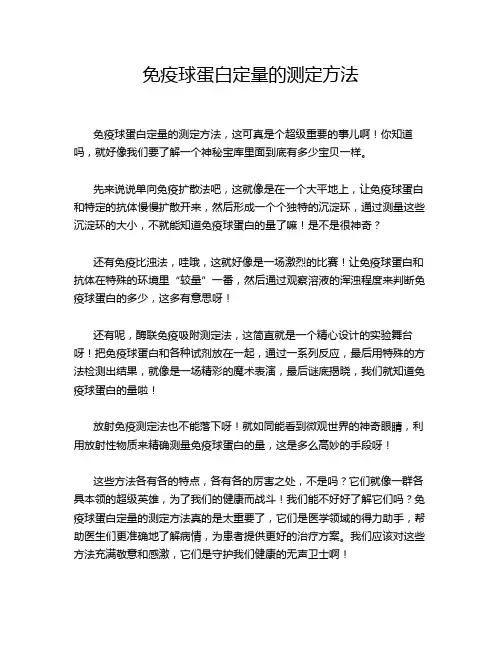 免疫球蛋白定量的测定方法

免疫球蛋白定量的测定方法，这可真是个超级重要的事儿啊！你知道吗，就好像我们要了解一个神秘宝库里面到底有多少宝贝一样。

先来说说单向免疫扩散法吧，这就像是在一个大平地上，让免疫球蛋白和特定的抗体慢慢扩散开来，然后形成一个个独特的沉淀环，通过测量这些沉淀环的大小，不就能知道免疫球蛋白的量了嘛！是不是很神奇？

还有免疫比浊法，哇哦，这就好像是一场激烈的比赛！让免疫球蛋白和抗体在特殊的环境里“较量”一番，然后通过观察溶液的浑浊程度来判断免疫球蛋白的多少，这多有意思呀！

还有呢，酶联免疫吸附测定法，这简直就是一个精心设计的实验舞台呀！把免疫球蛋白和各种试剂放在一起，通过一系列反应，最后用特殊的方法检测出结果，就像是一场精彩的魔术表演，最后谜底揭晓，我们就知道免疫球蛋白的量啦！

放射免疫测定法也不能落下呀！就如同能看到微观世界的神奇眼睛，利用放射性物质来精确测量免疫球蛋白的量，这是多么高妙的手段呀！

这些方法各有各的特点，各有各的厉害之处，不是吗？它们就像一群各具本领的超级英雄，为了我们的健康而战斗！我们能不好好了解它们吗？免疫球蛋白定量的测定方法真的是太重要了，它们是医学领域的得力助手，帮助医生们更准确地了解病情，为患者提供更好的治疗方案。我们应该对这些方法充满敬意和感激，它们是守护我们健康的无声卫士啊！